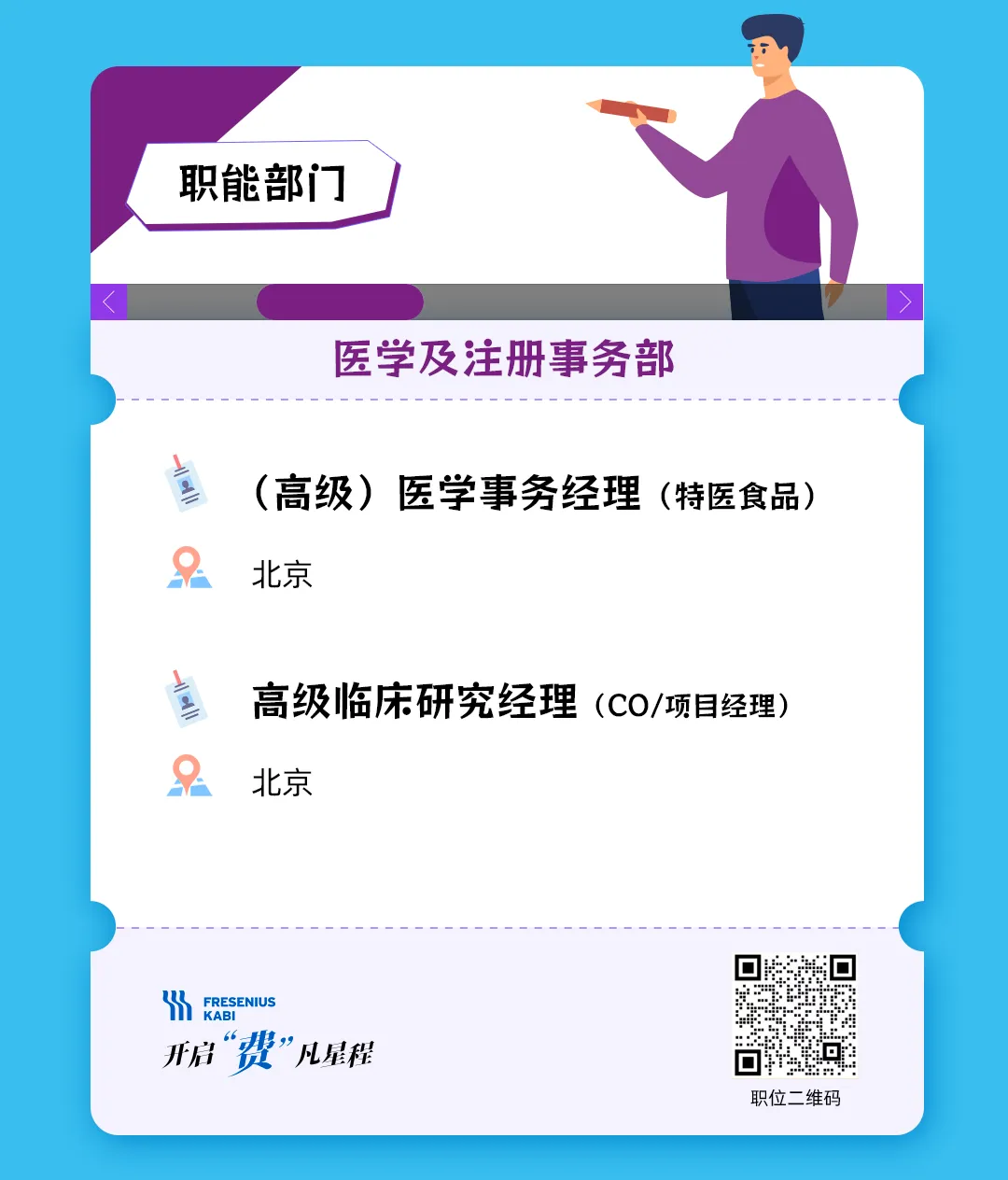 职能部门

医学及注册事务部

（高级）医学事务经理（特医食品）

北京

高级临床研究经理（CO/项目经理）

北京

FRESENIUS KABI

开启“费”凡星程

职位二维码